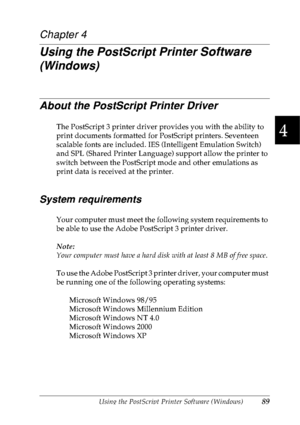 Chapter 4

Using the PostScript Printer Software (Windows)

About the PostScript Printer Driver

4

The PostScript 3 printer driver provides you with the ability to print documents formatted for PostScript printers. Seventeen scalable fonts are included. IES (Intelligent Emulation Switch) and SPL (Shared Printer Language) support allow the printer to switch between the PostScript mode and other emulations as print data is received at the printer.

System requirements

Your computer must meet the following system requirements to be able to use the Adobe PostScript 3 printer driver.

Note:
Your computer must have a hard disk with at least 8 MB of free space.

To use the Adobe PostScript 3 printer driver, your computer must be running one of the following operating systems:

Microsoft Windows 98/95
Microsoft Windows Millennium Edition
Microsoft Windows NT 4.0
Microsoft Windows 2000
Microsoft Windows XP

Using the PostScript Printer Software (Windows) 89